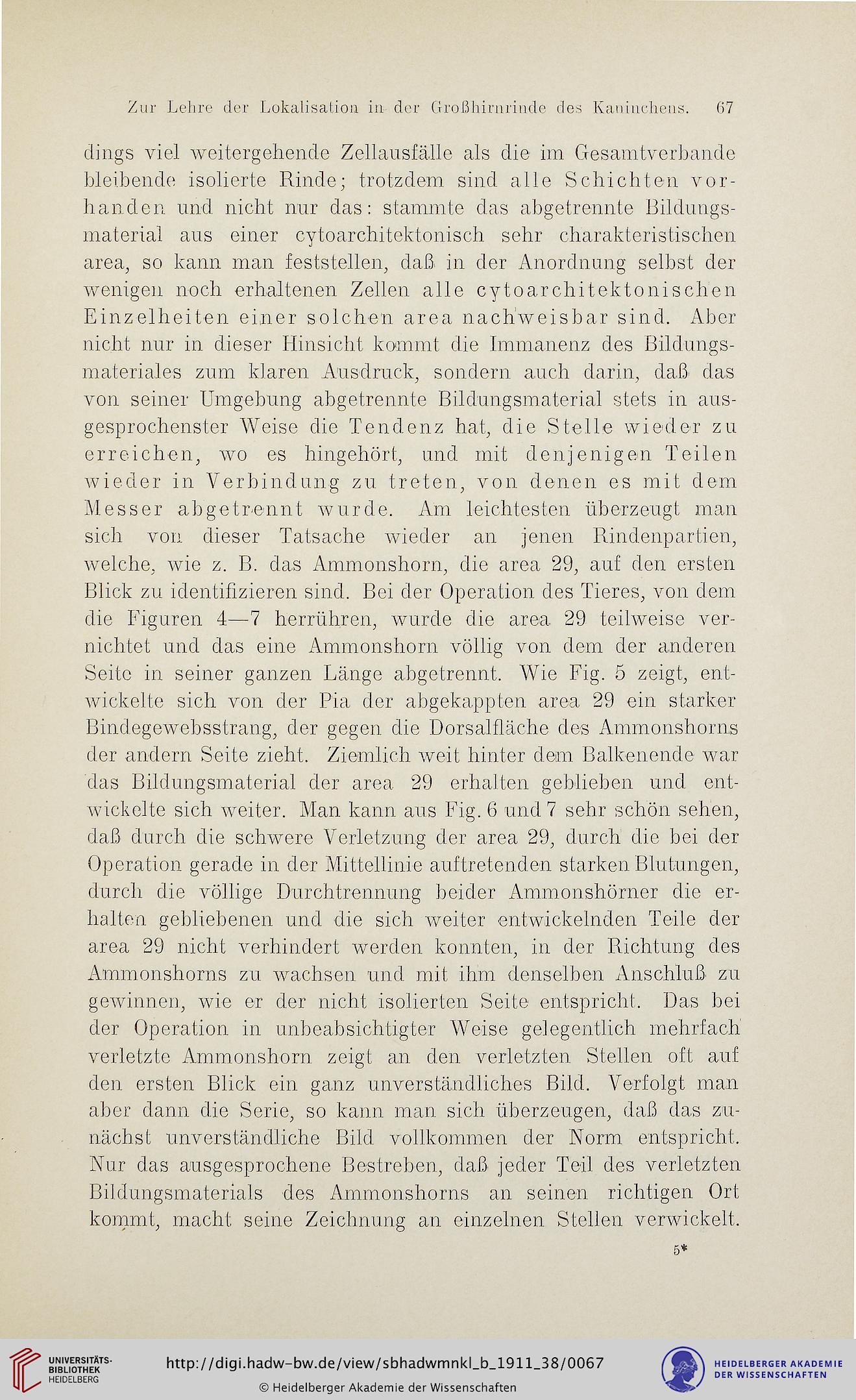 Zur Lehre der Lokalisation in der Großhirnrinde des Kaninchens. 67

dings viel weitergehende Zellausfälle als die im Gesamtverbande bleibende isolierte Rinde; trotzdem sind alle Schichten vorhanden und nicht nur das: stammte das abgetrennte Bildungsmaterial aus einer cytoarchitektonisch sehr charakteristischen area, so kann man feststellen, daß in der Anordnung selbst der wenigen noch erhaltenen Zellen alle cytoarchitektonischen Einzelheiten einer solchen area nachweisbar sind. Aber nicht nur in dieser Hinsicht kommt die Immanenz des Bildungsmateriales zum klaren Ausdruck, sondern auch darin, daß das von seiner Umgebung abgetrennte Bildungsmaterial stets in ausgesprochenster Weise die Tendenz hat, die Stelle wieder zu erreichen, wo es hingehört, und mit denjenigen Teilen wieder in Verbindung zu treten, von denen es mit dem Messer abgetrennt wurde. Am leichtesten überzeugt man sich von dieser Tatsache wieder an jenen Rindenpartien, welche, wie z. B. das Ammonshorn, die area 29, auf den ersten Blick zu identifizieren sind. Bei der Operation des Tieres, von dem die Figuren 4—7 herrühren, wurde die area 29 teilweise vernichtet und das eine Ammonshorn völlig von dem der anderen Seite in seiner ganzen Länge abgetrennt. Wie Fig. 5 zeigt, entwickelte sich von der Pia der abgekappten area 29 ein starker Bindegewebsstrang, der gegen die Dorsalfläche des Ammonshorns der andern Seite zieht. Ziemlich weit hinter dem Balkenende war das Bildungsmaterial der area 29 erhalten geblieben und entwickelte sich weiter. Man kann aus Fig. 6 und 7 sehr schön sehen, daß durch die schwere Verletzung der area 29, durch die bei der Operation gerade in der Mittellinie auftretenden starken Blutungen, durch die völlige Durchtrennung beider Ammonshörner die erhalten gebliebenen und die sich weiter entwickelnden Teile der area 29 nicht verhindert werden konnten, in der Richtung des Ammonshorns zu wachsen und mit ihm denselben Anschluß zu gewinnen, wie er der nicht isolierten Seite entspricht. Das bei der Operation in unbeabsichtigter Weise gelegentlich mehrfach verletzte Ammonshorn zeigt an den verletzten Stellen oft auf den ersten Blick ein ganz unverständliches Bild. Verfolgt man aber dann die Serie, so kann man sich überzeugen, daß das zunächst unverständliche Bild vollkommen der Norm entspricht. Nur das ausgesprochene Bestreben, daß jeder Teil des verletzten Bildungsmaterials des Ammonshorns an seinen richtigen Ort kommt, macht seine Zeichnung an einzelnen Stellen verwickelt.

5*

UNIVERSITÄTS-BIBLIOTHEK HEIDELBERG
http://digi.hadw-bw.de/view/sbhadwmnkl_b_1911_38/0067
© Heidelberger Akademie der Wissenschaften
HEIDELBERGER AKADEMIE DER WISSENSCHAFTEN